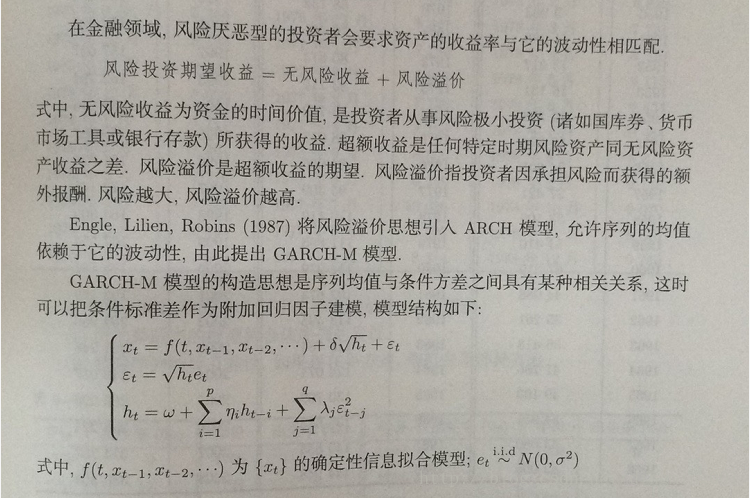 在金融领域, 风险厌恶型的投资者会要求资产的收益率与它的波动性相匹配.

风险投资期望收益 = 无风险收益 + 风险溢价

式中, 无风险收益为资金的时间价值, 是投资者从事风险极小投资 (诸如国库券、货币市场工具或银行存款) 所获得的收益. 超额收益是任何特定时期风险资产同无风险资产收益之差. 风险溢价是超额收益的期望. 风险溢价指投资者因承担风险而获得的额外报酬. 风险越大, 风险溢价越高.

Engle, Lilien, Robins (1987) 将风险溢价思想引入 ARCH 模型, 允许序列的均值依赖于它的波动性, 由此提出 GARCH-M 模型.

GARCH-M 模型的构造思想是序列均值与条件方差之间具有某种相关关系, 这时可以把条件标准差作为附加回归因子建模, 模型结构如下:

$$\begin{cases} x_t = f(t, x_{t-1}, x_{t-2}, \cdots) + \delta\sqrt{h_t} + \varepsilon_t \\ \varepsilon_t = \sqrt{h_t}e_t \\ h_t = \omega + \sum_{i=1}^{p} \eta_i h_{t-i} + \sum_{j=1}^{q} \lambda_j \varepsilon_{t-j}^2 \end{cases}$$

式中, $f(t, x_{t-1}, x_{t-2}, \cdots)$ 为 $\{x_t\}$ 的确定性信息拟合模型; $e_t \overset{\text{i.i.d}}{\sim} N(0, \sigma^2)$